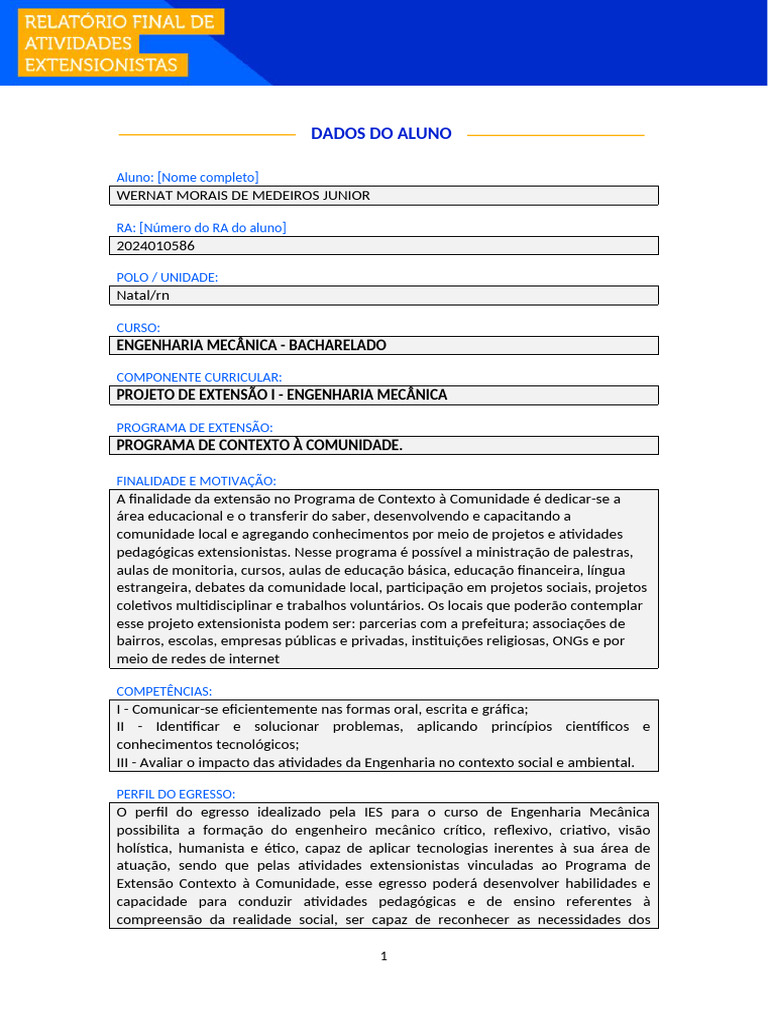 RELATÓRIO FINAL DE ATIVIDADES EXTENSIONISTAS

DADOS DO ALUNO

Aluno: [Nome completo]

WERNAT MORAIS DE MEDEIROS JUNIOR

RA: [Número do RA do aluno]

2024010586

POLO / UNIDADE:

Natal/rn

CURSO:

ENGENHARIA MECÂNICA - BACHARELADO

COMPONENTE CURRICULAR:

PROJETO DE EXTENSÃO I - ENGENHARIA MECÂNICA

PROGRAMA DE EXTENSÃO:

PROGRAMA DE CONTEXTO À COMUNIDADE.

FINALIDADE E MOTIVAÇÃO:

A finalidade da extensão no Programa de Contexto à Comunidade é dedicar-se a área educacional e o transferir do saber, desenvolvendo e capacitando a comunidade local e agregando conhecimentos por meio de projetos e atividades pedagógicas extensionistas. Nesse programa é possível a ministração de palestras, aulas de monitoria, cursos, aulas de educação básica, educação financeira, língua estrangeira, debates da comunidade local, participação em projetos sociais, projetos coletivos multidisciplinar e trabalhos voluntários. Os locais que poderão contemplar esse projeto extensionista podem ser: parcerias com a prefeitura; associações de bairros, escolas, empresas públicas e privadas, instituições religiosas, ONGs e por meio de redes de internet

COMPETÊNCIAS:

I - Comunicar-se eficientemente nas formas oral, escrita e gráfica;
II - Identificar e solucionar problemas, aplicando princípios científicos e conhecimentos tecnológicos;
III - Avaliar o impacto das atividades da Engenharia no contexto social e ambiental.

PERFIL DO EGRESSO:

O perfil do egresso idealizado pela IES para o curso de Engenharia Mecânica possibilita a formação do engenheiro mecânico crítico, reflexivo, criativo, visão holística, humanista e ético, capaz de aplicar tecnologias inerentes à sua área de atuação, sendo que pelas atividades extensionistas vinculadas ao Programa de Extensão Contexto à Comunidade, esse egresso poderá desenvolver habilidades e capacidade para conduzir atividades pedagógicas e de ensino referentes à compreensão da realidade social, ser capaz de reconhecer as necessidades dos

1